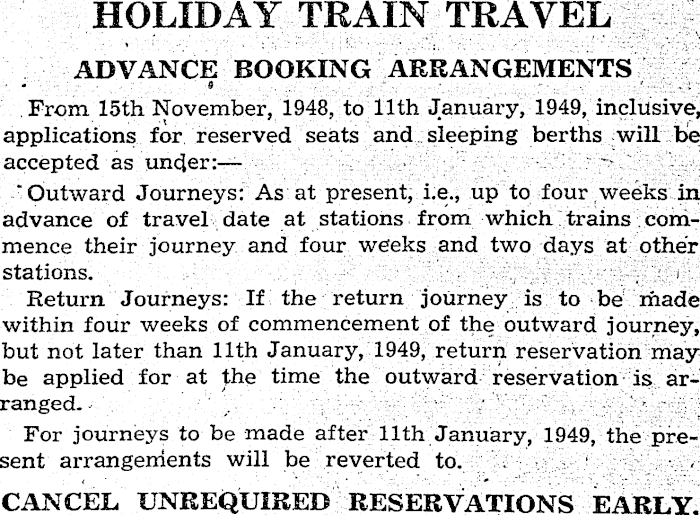 HOLIDAY TRAIN TRAVEL

ADVANCE BOOKING ARRANGEMENTS

From 15th November, 1948, to 11th January, 1949, inclusive, applications for reserved seats and sleeping berths will be accepted as under:—

Outward Journeys: As at present, i.e., up to four weeks in advance of travel date at stations from which trains commence their journey and four weeks and two days at other stations.

Return Journeys: If the return journey is to be made within four weeks of commencement of the outward journey, but not later than 11th January, 1949, return reservation may be applied for at the time the outward reservation is arranged.

For journeys to be made after 11th January, 1949, the present arrangements will be reverted to.

CANCEL UNREQUIRED RESERVATIONS EARLY.